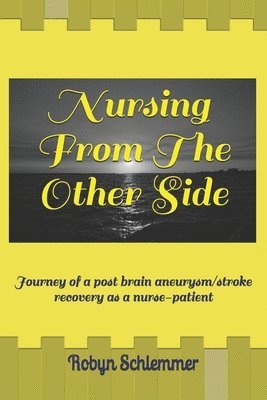 Nursing From The Other Side

Journey of a post brain aneurysm/stroke recovery as a nurse-patient

Robyn Schlemmer